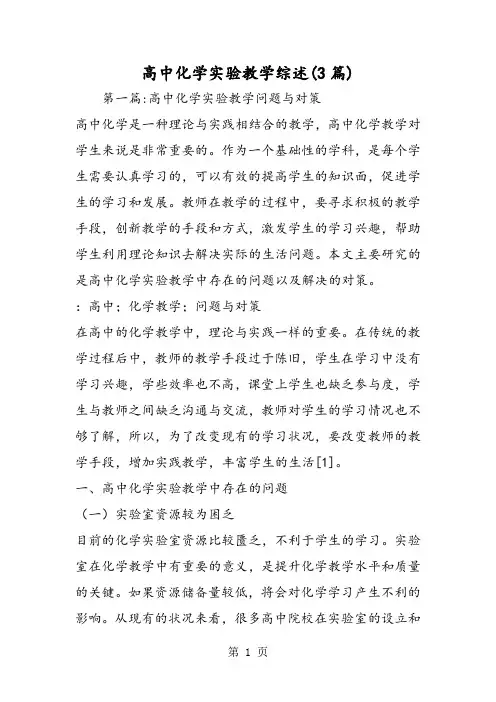 高中化学实验教学综述(3篇)

第一篇:高中化学实验教学问题与对策

高中化学是一种理论与实践相结合的教学，高中化学教学对学生来说是非常重要的。作为一个基础性的学科，是每个学生需要认真学习的，可以有效的提高学生的知识面，促进学生的学习和发展。教师在教学的过程中，要寻求积极的教学手段，创新教学的手段和方式，激发学生的学习兴趣，帮助学生利用理论知识去解决实际的生活问题。本文主要研究的是高中化学实验教学中存在的问题以及解决的对策。

：高中；化学教学；问题与对策

在高中的化学教学中，理论与实践一样的重要。在传统的教学过程后中，教师的教学手段过于陈旧，学生在学习中没有学习兴趣，学些效率也不高，课堂上学生也缺乏参与度，学生与教师之间缺乏沟通与交流，教师对学生的学习情况也不够了解，所以，为了改变现有的学习状况，要改变教师的教学手段，增加实践教学，丰富学生的生活[1]。

一、高中化学实验教学中存在的问题

（一）实验室资源较为困乏

目前的化学实验室资源比较匮乏，不利于学生的学习。实验室在化学教学中有重要的意义，是提升化学教学水平和质量的关键。如果资源储备量较低，将会对化学学习产生不利的影响。从现有的状况来看，很多高中院校在实验室的设立和

第 1 页